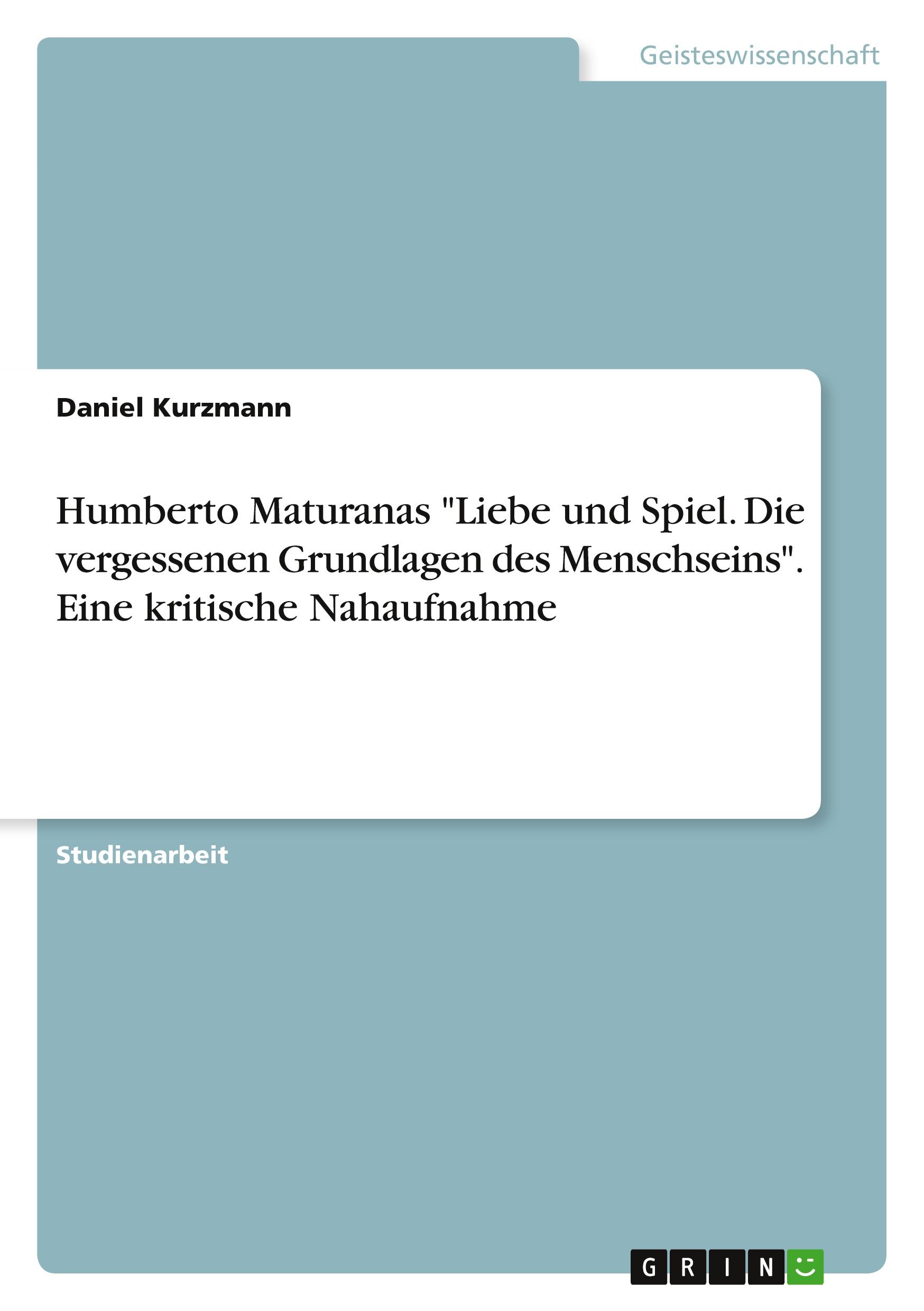 Geisteswissenschaft

Daniel Kurzmann

Humberto Maturanas "Liebe und Spiel. Die vergessenen Grundlagen des Menschseins". Eine kritische Nahaufnahme

Studienarbeit

GRIN